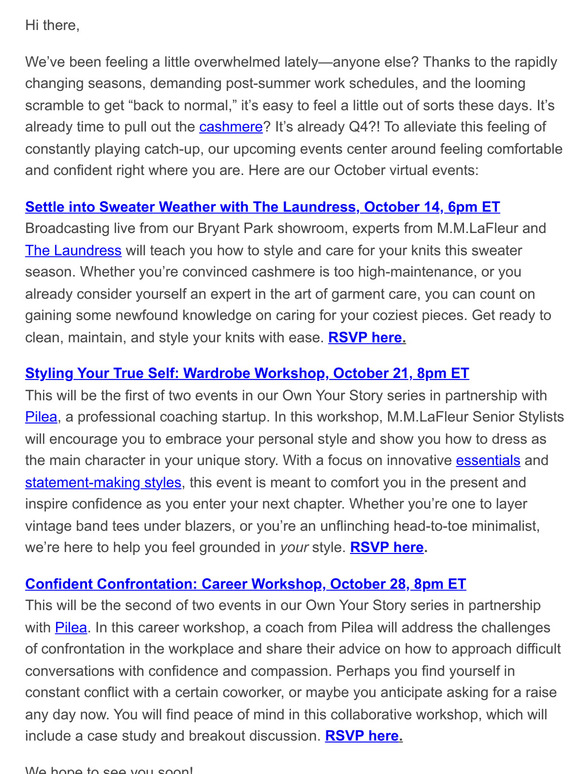 Hi there,

We've been feeling a little overwhelmed lately—anyone else? Thanks to the rapidly changing seasons, demanding post-summer work schedules, and the looming scramble to get "back to normal," it's easy to feel a little out of sorts these days. It's already time to pull out the cashmere? It's already Q4?! To alleviate this feeling of constantly playing catch-up, our upcoming events center around feeling comfortable and confident right where you are. Here are our October virtual events:

Settle into Sweater Weather with The Laundress, October 14, 6pm ET
Broadcasting live from our Bryant Park showroom, experts from M.M.LaFleur and The Laundress will teach you how to style and care for your knits this sweater season. Whether you're convinced cashmere is too high-maintenance, or you already consider yourself an expert in the art of garment care, you can count on gaining some newfound knowledge on caring for your coziest pieces. Get ready to clean, maintain, and style your knits with ease. RSVP here.

Styling Your True Self: Wardrobe Workshop, October 21, 8pm ET
This will be the first of two events in our Own Your Story series in partnership with Pilea, a professional coaching startup. In this workshop, M.M.LaFleur Senior Stylists will encourage you to embrace your personal style and show you how to dress as the main character in your unique story. With a focus on innovative essentials and statement-making styles, this event is meant to comfort you in the present and inspire confidence as you enter your next chapter. Whether you're one to layer vintage band tees under blazers, or you're an unflinching head-to-toe minimalist, we're here to help you feel grounded in your style. RSVP here.

Confident Confrontation: Career Workshop, October 28, 8pm ET
This will be the second of two events in our Own Your Story series in partnership with Pilea. In this career workshop, a coach from Pilea will address the challenges of confrontation in the workplace and share their advice on how to approach difficult conversations with confidence and compassion. Perhaps you find yourself in constant conflict with a certain coworker, or maybe you anticipate asking for a raise any day now. You will find peace of mind in this collaborative workshop, which will include a case study and breakout discussion. RSVP here.

We hope to see you soon!